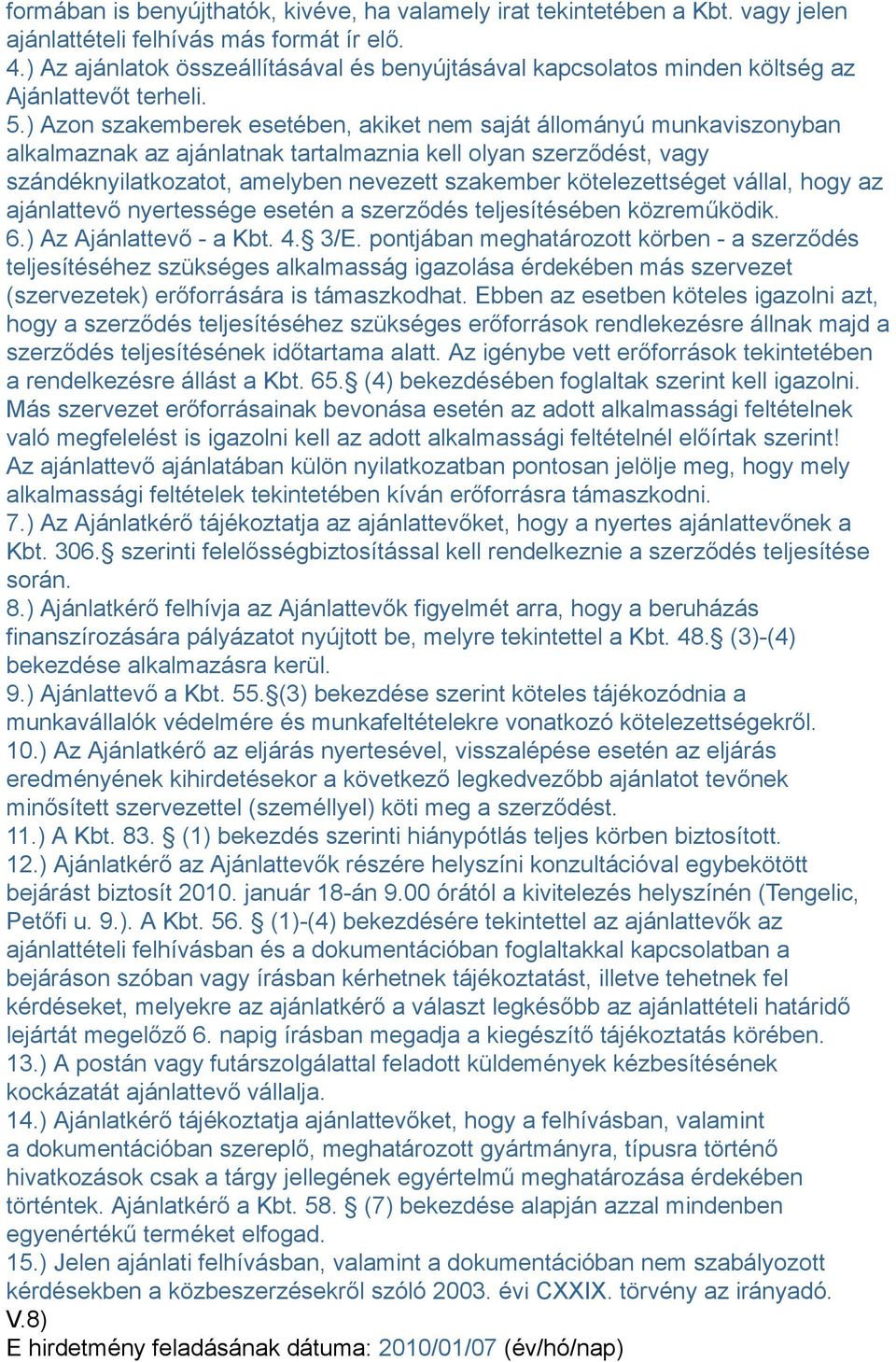 formában is benyújthatók, kivéve, ha valamely irat tekintetében a Kbt. vagy jelen ajánlattételi felhívás más formát ír elő.
4.) Az ajánlatok összeállításával és benyújtásával kapcsolatos minden költség az Ajánlattevőt terheli.
5.) Azon szakemberek esetében, akiket nem saját állományú munkaviszonyban alkalmaznak az ajánlatnak tartalmaznia kell olyan szerződést, vagy szándéknyilatkozatot, amelyben nevezett szakember kötelezettséget vállal, hogy az ajánlattevő nyertessége esetén a szerződés teljesítésében közreműködik.
6.) Az Ajánlattevő - a Kbt. 4.§ 3/E. pontjában meghatározott körben - a szerződés teljesítéséhez szükséges alkalmasság igazolása érdekében más szervezet (szervezetek) erőforrására is támaszkodhat. Ebben az esetben köteles igazolni azt, hogy a szerződés teljesítéséhez szükséges erőforrások rendlekezésre állnak majd a szerződés teljesítésének időtartama alatt. Az igénybe vett erőforrások tekintetében a rendelkezésre állást a Kbt. 65.§ (4) bekezdésében foglaltak szerint kell igazolni. Más szervezet erőforrásainak bevonása esetén az adott alkalmassági feltételnek való megfelelést is igazolni kell az adott alkalmassági feltételnél előírtak szerint! Az ajánlattevő ajánlatában külön nyilatkozatban pontosan jelölje meg, hogy mely alkalmassági feltételek tekintetében kíván erőforrásra támaszkodni.
7.) Az Ajánlatkérő tájékoztatja az ajánlattevőket, hogy a nyertes ajánlattevőnek a Kbt. 306.§ szerinti felelősségbiztosítással kell rendelkeznie a szerződés teljesítése során.
8.) Ajánlatkérő felhívja az Ajánlattevők figyelmét arra, hogy a beruházás finanszírozására pályázatot nyújtott be, melyre tekintettel a Kbt. 48.§ (3)-(4) bekezdése alkalmazásra kerül.
9.) Ajánlattevő a Kbt. 55.§(3) bekezdése szerint köteles tájékozódnia a munkavállalók védelmére és munkafeltételekre vonatkozó kötelezettségekről.
10.) Az Ajánlatkérő az eljárás nyertesével, visszalépése esetén az eljárás eredményének kihirdetésekor a következő legkedvezőbb ajánlatot tevőnek minősített szervezettel (személlyel) köti meg a szerződést.
11.) A Kbt. 83. § (1) bekezdés szerinti hiánypótlás teljes körben biztosított.
12.) Ajánlatkérő az Ajánlattevők részére helyszíni konzultációval egybekötött bejárást biztosít 2010. január 18-án 9.00 órától a kivitelezés helyszínén (Tengelic, Petőfi u. 9.). A Kbt. 56. § (1)-(4) bekezdésére tekintettel az ajánlattevők az ajánlattételi felhívásban és a dokumentációban foglaltakkal kapcsolatban a bejáráson szóban vagy írásban kérhetnek tájékoztatást, illetve tehetnek fel kérdéseket, melyekre az ajánlatkérő a választ legkésőbb az ajánlattételi határidő lejártát megelőző 6. napig írásban megadja a kiegészítő tájékoztatás körében.
13.) A postán vagy futárszolgálattal feladott küldemények kézbesítésének kockázatát ajánlattevő vállalja.
14.) Ajánlatkérő tájékoztatja ajánlattevőket, hogy a felhívásban, valamint a dokumentációban szereplő, meghatározott gyártmányra, típusra történő hivatkozások csak a tárgy jellegének egyértelmű meghatározása érdekében történtek. Ajánlatkérő a Kbt. 58. § (7) bekezdése alapján azzal mindenben egyenértékű terméket elfogad.
15.) Jelen ajánlati felhívásban, valamint a dokumentációban nem szabályozott kérdésekben a közbeszerzésekről szóló 2003. évi CXXIX. törvény az irányadó.
V.8)
E hirdetmény feladásának dátuma: 2010/01/07 (év/hó/nap)